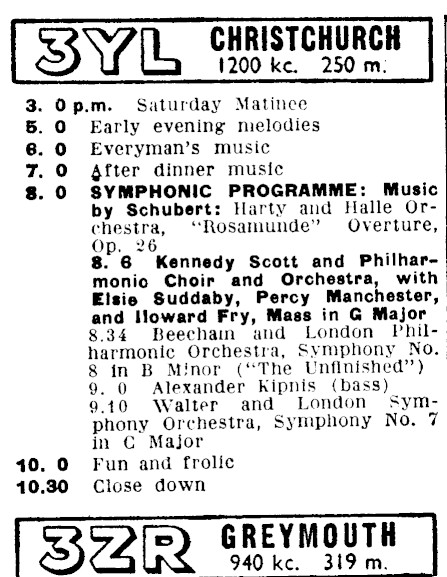 3YL CHRISTCHURCH
1200 kc. 250 m.

3. 0 p.m. Saturday Matinee
5. 0 Early evening melodies
6. 0 Everyman's music
7. 0 After dinner music
8. 0 SYMPHONIC PROGRAMME: Music by Schubert: Harty and Halle Orchestra, "Rosamunde" Overture, Op. 26
8. 6 Kennedy Scott and Philharmonic Choir and Orchestra, with Elsie Suddaby, Percy Manchester, and Howard Fry, Mass in G Major
8.34 Beecham and London Philharmonic Orchestra, Symphony No. 8 in B Minor ("The Unfinished")
9. 0 Alexander Kipnis (bass)
9.10 Walter and London Symphony Orchestra, Symphony No. 7 in C Major
10. 0 Fun and frolic
10.30 Close down

3ZR GREYMOUTH
940 kc. 319 m.